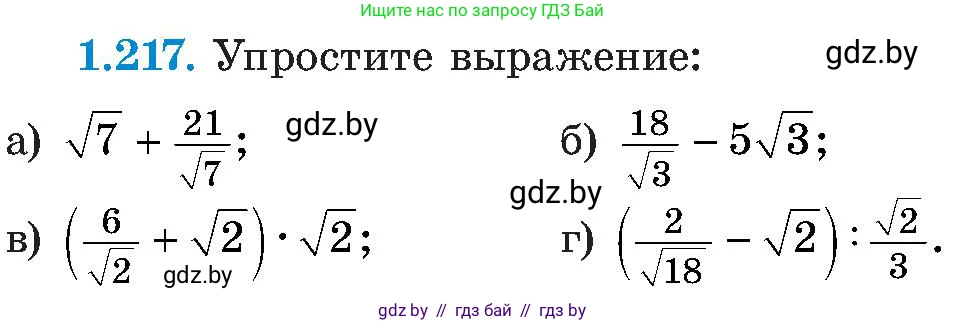 Ищите нас по запросу ГДЗ Бай

**1.217.** Упростите выражение: gdz.by

а) $\sqrt{7} + \frac{21}{\sqrt{7}}$; gdz.by

б) $\frac{18}{\sqrt{3}} - 5\sqrt{3}$;

gdz.by

в) $\left(\frac{6}{\sqrt{2}} + \sqrt{2}\right) \cdot \sqrt{2}$; gdz.by

г) $\left(\frac{2}{\sqrt{18}} - \sqrt{2}\right) : \frac{\sqrt{2}}{3}$.

gdz by // гдз бай // гдз by